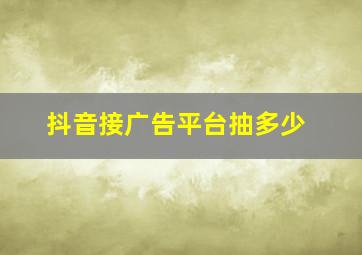 抖音接广告平台抽多少